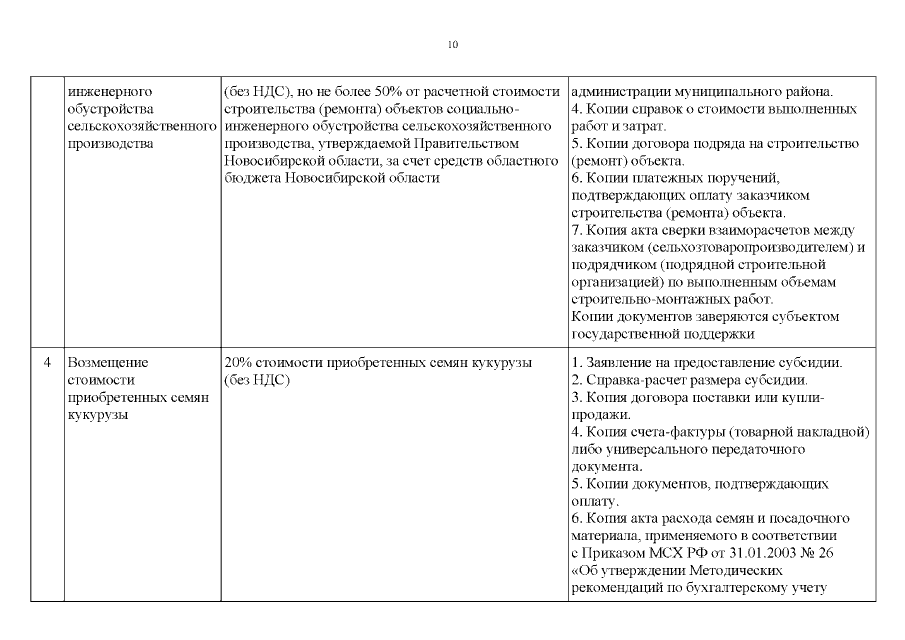 10

| | | | |
|---|---|---|---|
| | инженерного обустройства сельскохозяйственного производства | (без НДС), но не более 50% от расчетной стоимости строительства (ремонта) объектов социально-инженерного обустройства сельскохозяйственного производства, утверждаемой Правительством Новосибирской области, за счет средств областного бюджета Новосибирской области | администрации муниципального района. 4. Копии справок о стоимости выполненных работ и затрат. 5. Копии договора подряда на строительство (ремонт) объекта. 6. Копии платежных поручений, подтверждающих оплату заказчиком строительства (ремонта) объекта. 7. Копия акта сверки взаиморасчетов между заказчиком (сельхозтоваропроизводителем) и подрядчиком (подрядной строительной организацией) по выполненным объемам строительно-монтажных работ. Копии документов заверяются субъектом государственной поддержки |
| 4 | Возмещение стоимости приобретенных семян кукурузы | 20% стоимости приобретенных семян кукурузы (без НДС) | 1. Заявление на предоставление субсидии. 2. Справка-расчет размера субсидии. 3. Копия договора поставки или купли-продажи. 4. Копия счета-фактуры (товарной накладной) либо универсального передаточного документа. 5. Копии документов, подтверждающих оплату. 6. Копия акта расхода семян и посадочного материала, применяемого в соответствии с Приказом МСХ РФ от 31.01.2003 № 26 «Об утверждении Методических рекомендаций по бухгалтерскому учету |